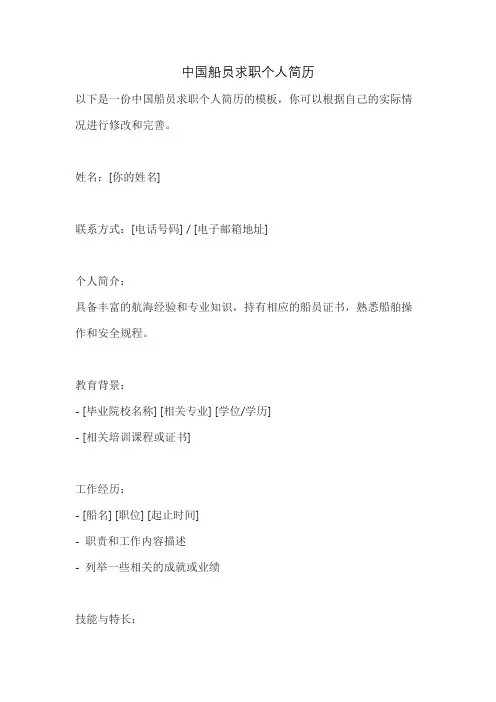 中国船员求职个人简历

以下是一份中国船员求职个人简历的模板，你可以根据自己的实际情况进行修改和完善。

姓名：[你的姓名]

联系方式：[电话号码] / [电子邮箱地址]

个人简介：
具备丰富的航海经验和专业知识，持有相应的船员证书，熟悉船舶操作和安全规程。

教育背景：
- [毕业院校名称] [相关专业] [学位/学历]
- [相关培训课程或证书]

工作经历：
- [船名] [职位] [起止时间]
- 职责和工作内容描述
- 列举一些相关的成就或业绩

技能与特长：